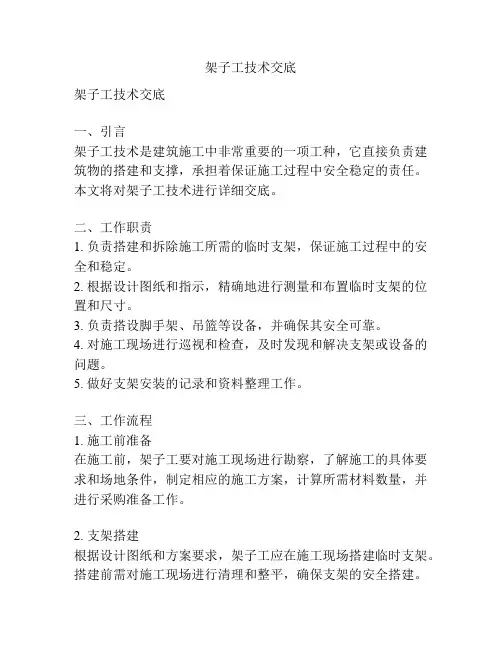 架子工技术交底

架子工技术交底

一、引言
架子工技术是建筑施工中非常重要的一项工种，它直接负责建筑物的搭建和支撑，承担着保证施工过程中安全稳定的责任。本文将对架子工技术进行详细交底。

二、工作职责
1. 负责搭建和拆除施工所需的临时支架，保证施工过程中的安全和稳定。
2. 根据设计图纸和指示，精确地进行测量和布置临时支架的位置和尺寸。
3. 负责搭设脚手架、吊篮等设备，并确保其安全可靠。
4. 对施工现场进行巡视和检查，及时发现和解决支架或设备的问题。
5. 做好支架安装的记录和资料整理工作。

三、工作流程
1. 施工前准备
在施工前，架子工要对施工现场进行勘察，了解施工的具体要求和场地条件，制定相应的施工方案，计算所需材料数量，并进行采购准备工作。

2. 支架搭建
根据设计图纸和方案要求，架子工应在施工现场搭建临时支架。搭建前需对施工现场进行清理和整平，确保支架的安全搭建。